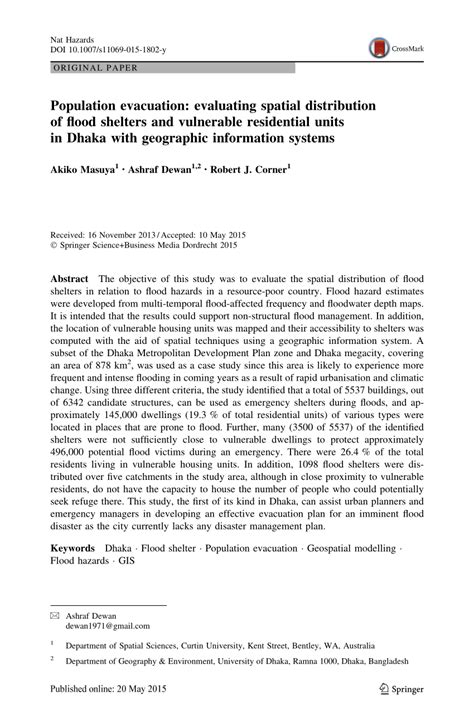 Nat Hazards
DOI 10.1007/s11069-015-1802-y

CrossMark

ORIGINAL PAPER

Population evacuation: evaluating spatial distribution of flood shelters and vulnerable residential units in Dhaka with geographic information systems

Akiko Masuya$^1$ · Ashraf Dewan$^{1,2}$ · Robert J. Corner$^1$

Received: 16 November 2013 / Accepted: 10 May 2015
© Springer Science+Business Media Dordrecht 2015

Abstract The objective of this study was to evaluate the spatial distribution of flood shelters in relation to flood hazards in a resource-poor country. Flood hazard estimates were developed from multi-temporal flood-affected frequency and floodwater depth maps. It is intended that the results could support non-structural flood management. In addition, the location of vulnerable housing units was mapped and their accessibility to shelters was computed with the aid of spatial techniques using a geographic information system. A subset of the Dhaka Metropolitan Development Plan zone and Dhaka megacity, covering an area of 878 km$^2$, was used as a case study since this area is likely to experience more frequent and intense flooding in coming years as a result of rapid urbanisation and climatic change. Using three different criteria, the study identified that a total of 5537 buildings, out of 6342 candidate structures, can be used as emergency shelters during floods, and approximately 145,000 dwellings (19.3 % of total residential units) of various types were located in places that are prone to flood. Further, many (3500 of 5537) of the identified shelters were not sufficiently close to vulnerable dwellings to protect approximately 496,000 potential flood victims during an emergency. There were 26.4 % of the total residents living in vulnerable housing units. In addition, 1098 flood shelters were distributed over five catchments in the study area, although in close proximity to vulnerable residents, do not have the capacity to house the number of people who could potentially seek refuge there. This study, the first of its kind in Dhaka, can assist urban planners and emergency managers in developing an effective evacuation plan for an imminent flood disaster as the city currently lacks any disaster management plan.

Keywords Dhaka · Flood shelter · Population evacuation · Geospatial modelling · Flood hazards · GIS

✉ Ashraf Dewan
dewan1971@gmail.com

$^1$ Department of Spatial Sciences, Curtin University, Kent Street, Bentley, WA, Australia

$^2$ Department of Geography & Environment, University of Dhaka, Ramna 1000, Dhaka, Bangladesh

Published online: 20 May 2015

Springer